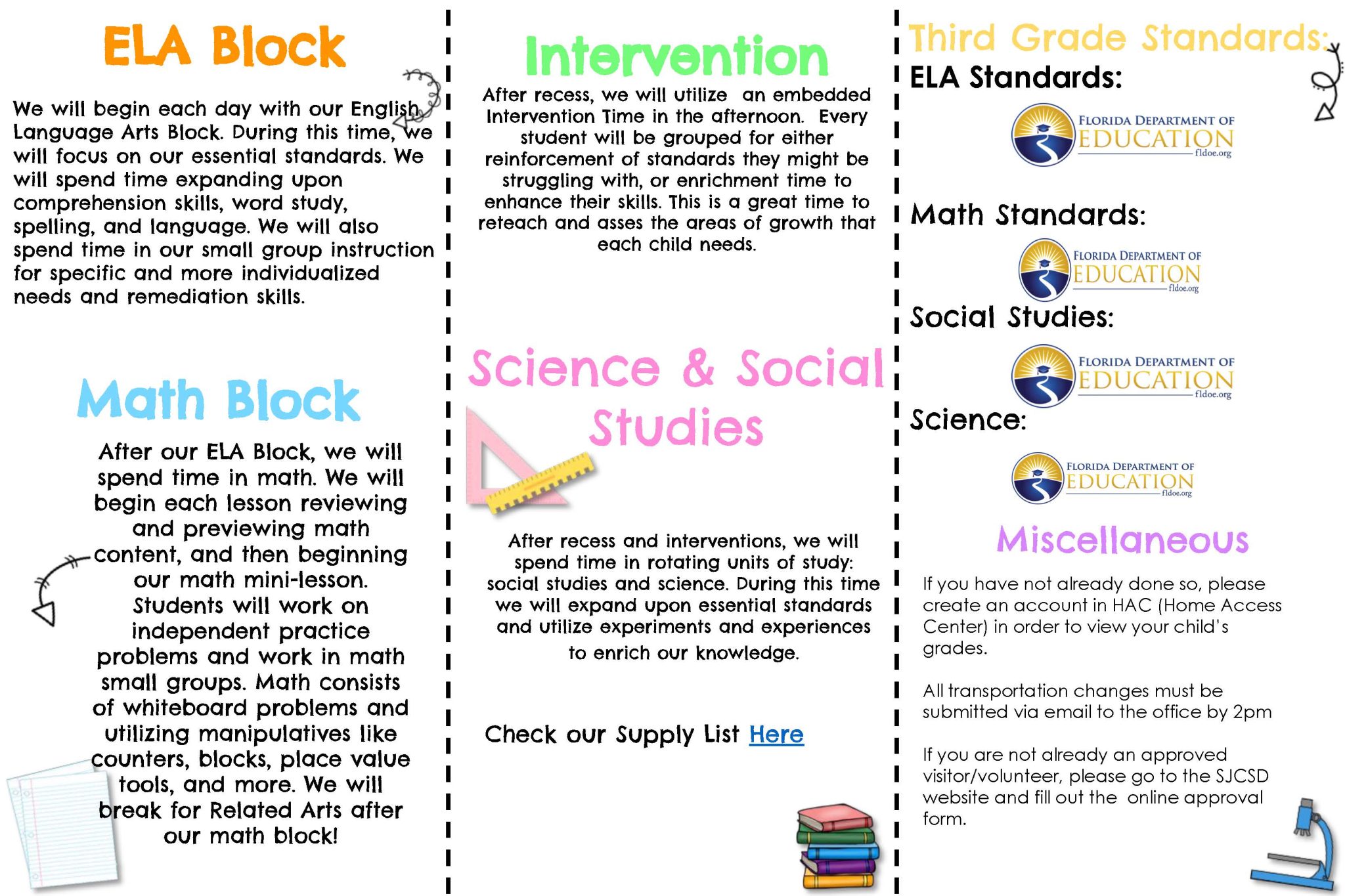 ELA Block

We will begin each day with our English Language Arts Block. During this time, we will focus on our essential standards. We will spend time expanding upon comprehension skills, word study, spelling, and language. We will also spend time in our small group instruction for specific and more individualized needs and remediation skills.

Math Block

After our ELA Block, we will spend time in math. We will begin each lesson reviewing and previewing math content, and then beginning our math mini-lesson. Students will work on independent practice problems and work in math small groups. Math consists of whiteboard problems and utilizing manipulatives like counters, blocks, place value tools, and more. We will break for Related Arts after our math block!

Intervention

After recess, we will utilize an embedded Intervention Time in the afternoon. Every student will be grouped for either reinforcement of standards they might be struggling with, or enrichment time to enhance their skills. This is a great time to reteach and asses the areas of growth that each child needs.

Science & Social Studies

After recess and interventions, we will spend time in rotating units of study: social studies and science. During this time we will expand upon essential standards and utilize experiments and experiences to enrich our knowledge.

Check our Supply List Here

Third Grade Standards:

ELA Standards:

FLORIDA DEPARTMENT OF EDUCATION fldoe.org

Math Standards:

FLORIDA DEPARTMENT OF EDUCATION fldoe.org

Social Studies:

FLORIDA DEPARTMENT OF EDUCATION fldoe.org

Science:

FLORIDA DEPARTMENT OF EDUCATION fldoe.org

Miscellaneous

If you have not already done so, please create an account in HAC (Home Access Center) in order to view your child's grades.

All transportation changes must be submitted via email to the office by 2pm

If you are not already an approved visitor/volunteer, please go to the SJCSD website and fill out the online approval form.